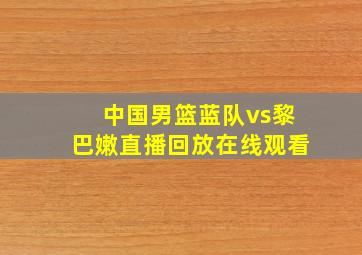 中国男篮蓝队vs黎巴嫩直播回放在线观看